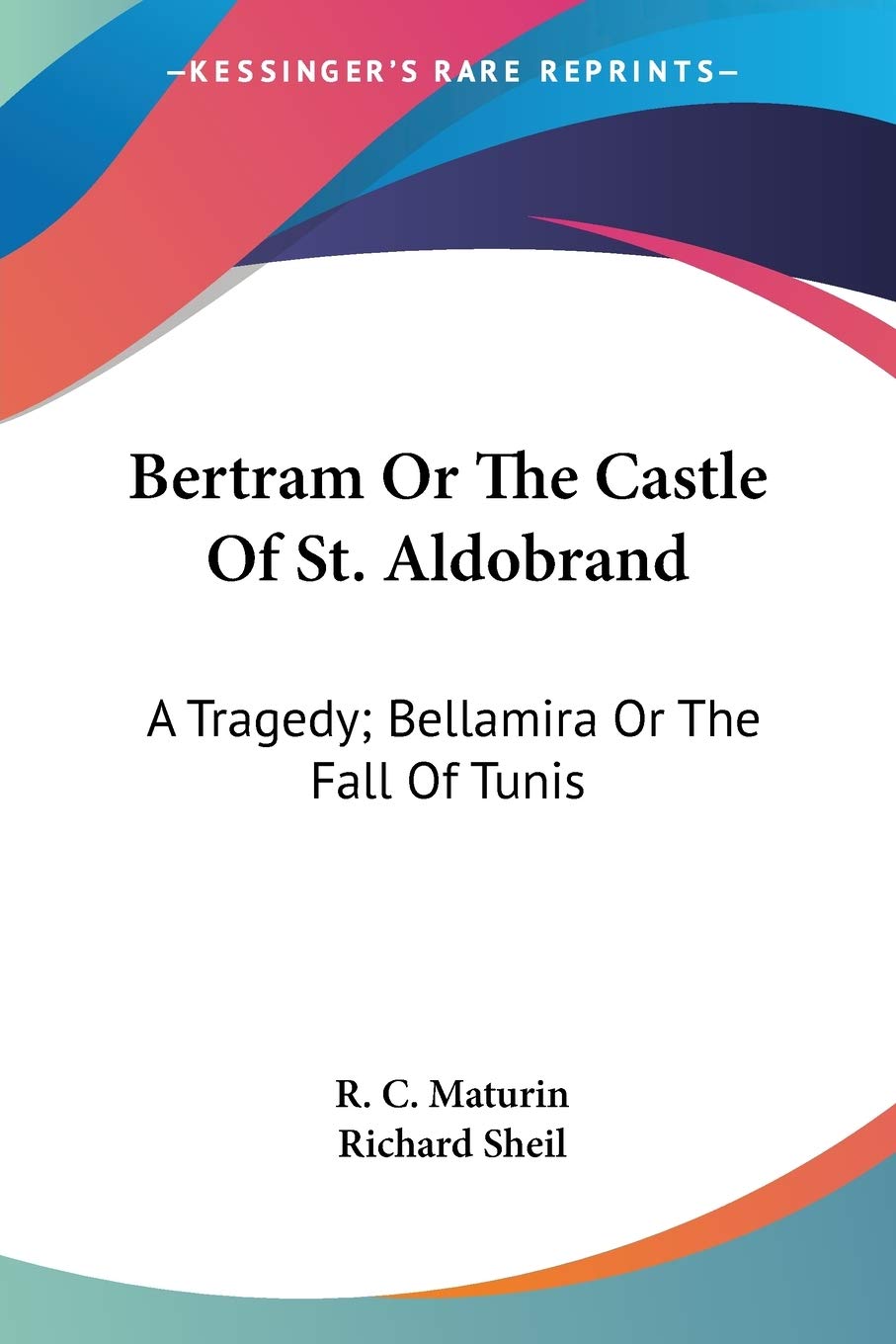 —KESSINGER'S RARE REPRINTS—

Bertram Or The Castle Of St. Aldobrand

A Tragedy; Bellamira Or The Fall Of Tunis

R. C. Maturin
Richard Sheil